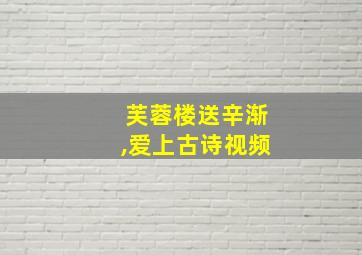 芙蓉楼送辛渐
,爱上古诗视频